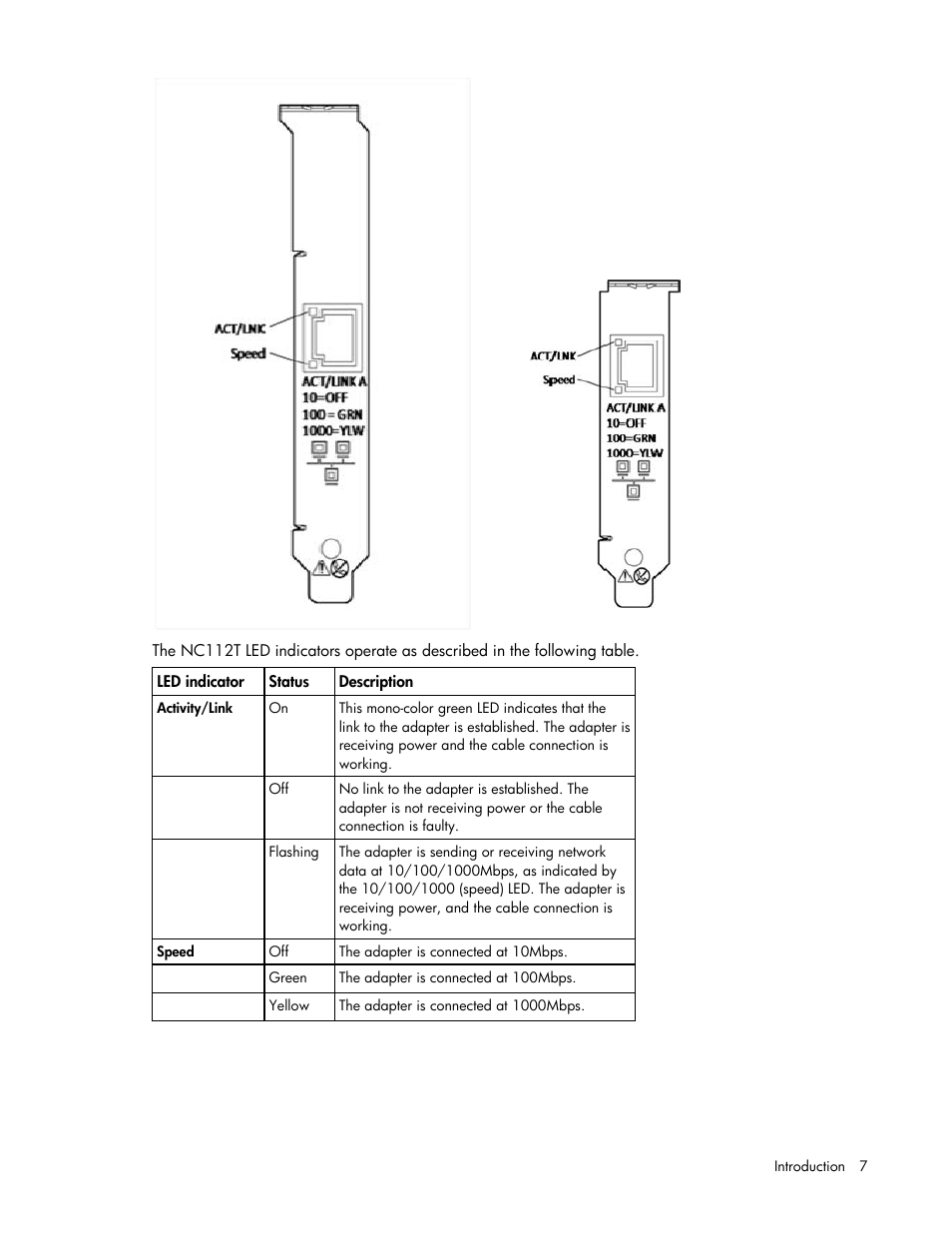 ACT/LNK
Speed
ACT/LINK A
10=OFF
100 = GRN
1000=YLW

ACT/LNK
Speed
ACT/LINK A
10=OFF
100=GRN
1000=YLW

The NC112T LED indicators operate as described in the following table.

| LED indicator | Status | Description |
|---|---|---|
| Activity/Link | On | This mono-color green LED indicates that the link to the adapter is established. The adapter is receiving power and the cable connection is working. |
| | Off | No link to the adapter is established. The adapter is not receiving power or the cable connection is faulty. |
| | Flashing | The adapter is sending or receiving network data at 10/100/1000Mbps, as indicated by the 10/100/1000 (speed) LED. The adapter is receiving power, and the cable connection is working. |
| Speed | Off | The adapter is connected at 10Mbps. |
| | Green | The adapter is connected at 100Mbps. |
| | Yellow | The adapter is connected at 1000Mbps. |

Introduction 7